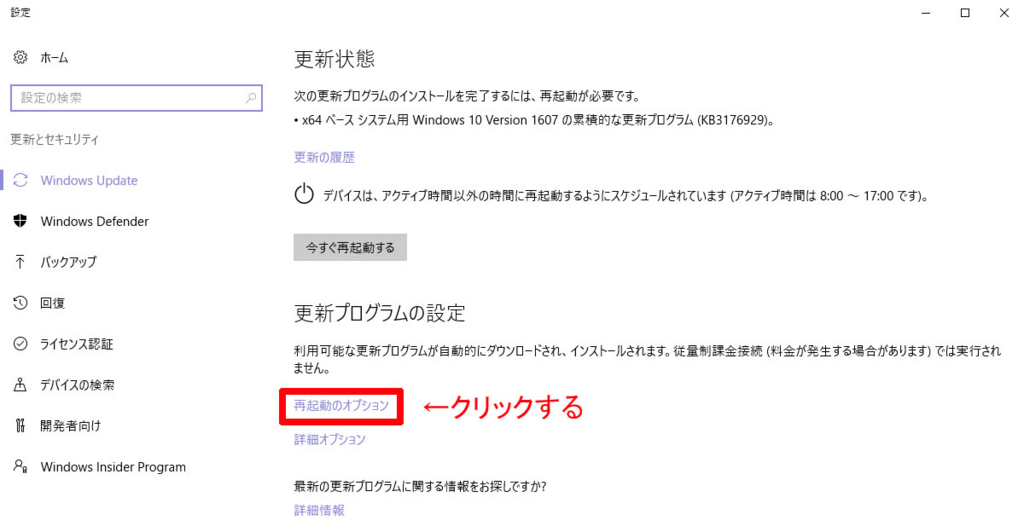 設定

ホーム

設定の検索

更新とセキュリティ

Windows Update

Windows Defender

バックアップ

回復

ライセンス認証

デバイスの検索

開発者向け

Windows Insider Program

更新状態

次の更新プログラムのインストールを完了するには、再起動が必要です。

• x64 ベース システム用 Windows 10 Version 1607 の累積的な更新プログラム (KB3176929)。

更新の履歴

デバイスは、アクティブ時間以外の時間に再起動するようにスケジュールされています (アクティブ時間は 8:00 ～ 17:00 です)。

今すぐ再起動する

更新プログラムの設定

利用可能な更新プログラムが自動的にダウンロードされ、インストールされます。従量制課金接続 (料金が発生する場合があります) では実行されません。

再起動のオプション

←クリックする

詳細オプション

最新の更新プログラムに関する情報をお探しですか?

詳細情報